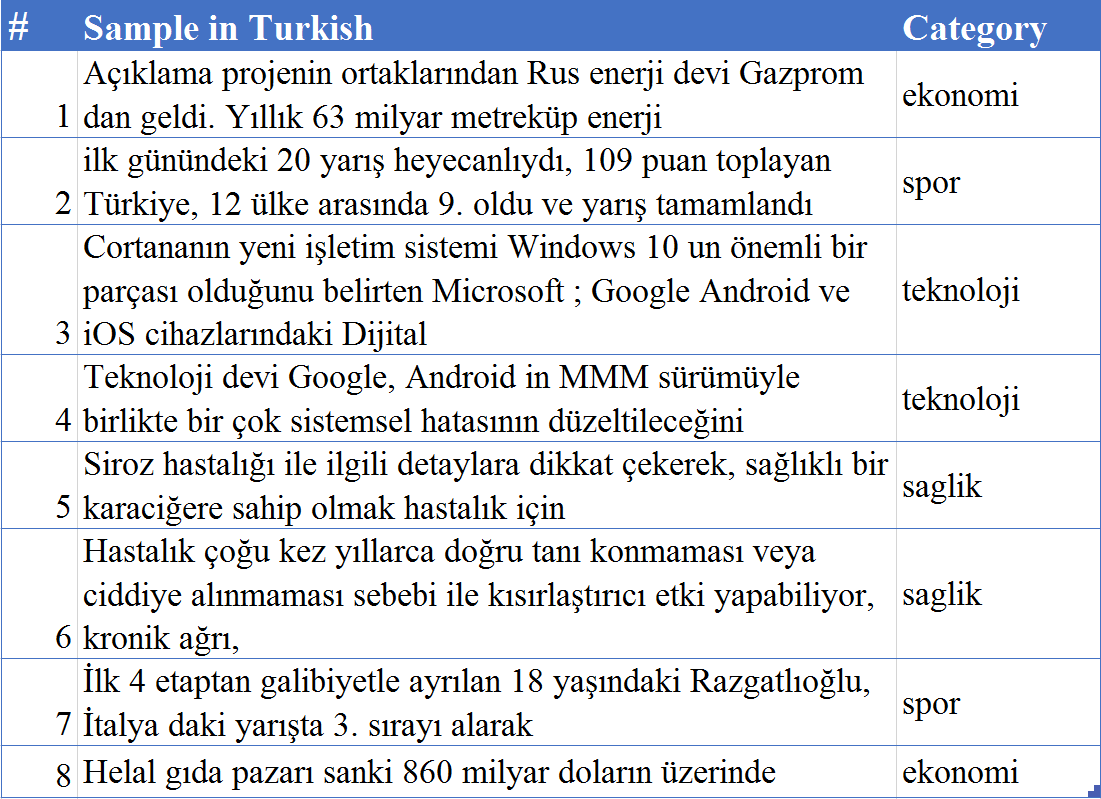 | # | Sample in Turkish | Category |
|---|---|---|
| 1 | Açıklama projenin ortaklarından Rus enerji devi Gazprom dan geldi. Yıllık 63 milyar metreküp enerji | ekonomi |
| 2 | ilk günündeki 20 yarış heyecanlıydı, 109 puan toplayan Türkiye, 12 ülke arasında 9. oldu ve yarış tamamlandı | spor |
| 3 | Cortananın yeni işletim sistemi Windows 10 un önemli bir parçası olduğunu belirten Microsoft ; Google Android ve iOS cihazlarındaki Dijital | teknoloji |
| 4 | Teknoloji devi Google, Android in MMM sürümüyle birlikte bir çok sistemsel hatasının düzeltileceğini | teknoloji |
| 5 | Siroz hastalığı ile ilgili detaylara dikkat çekerek, sağlıklı bir karaciğere sahip olmak hastalık için | saglik |
| 6 | Hastalık çoğu kez yıllarca doğru tanı konmaması veya ciddiye alınmaması sebebi ile kısırlaştırıcı etki yapabiliyor, kronik ağrı, | saglik |
| 7 | İlk 4 etaptan galibiyetle ayrılan 18 yaşındaki Razgatlıoğlu, İtalya daki yarışta 3. sırayı alarak | spor |
| 8 | Helal gıda pazarı sanki 860 milyar doların üzerinde | ekonomi |